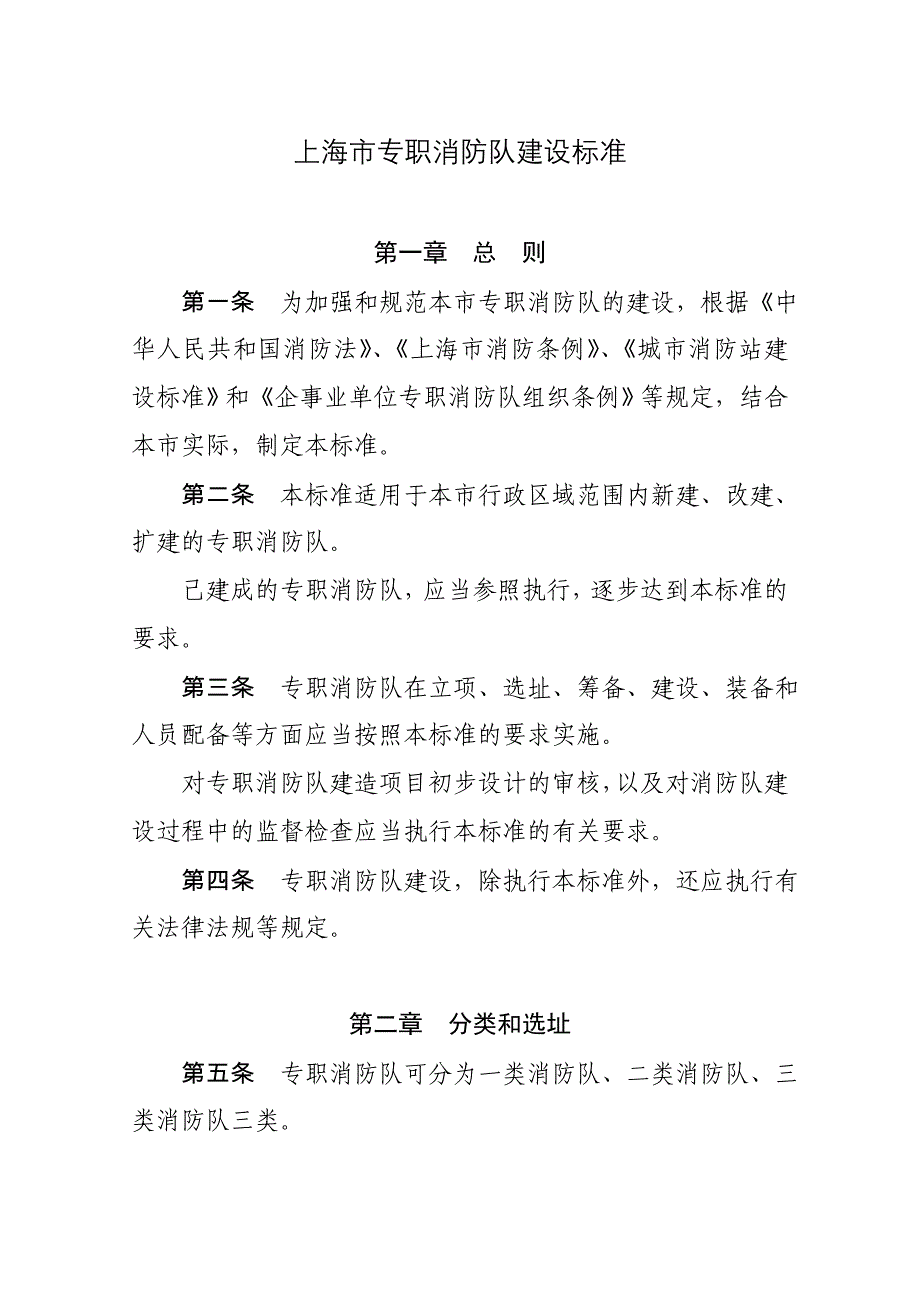 上海市专职消防队建设标准

第一章　总　则

第一条　为加强和规范本市专职消防队的建设，根据《中华人民共和国消防法》、《上海市消防条例》、《城市消防站建设标准》和《企事业单位专职消防队组织条例》等规定，结合本市实际，制定本标准。

第二条　本标准适用于本市行政区域范围内新建、改建、扩建的专职消防队。

已建成的专职消防队，应当参照执行，逐步达到本标准的要求。

第三条　专职消防队在立项、选址、筹备、建设、装备和人员配备等方面应当按照本标准的要求实施。

对专职消防队建造项目初步设计的审核，以及对消防队建设过程中的监督检查应当执行本标准的有关要求。

第四条　专职消防队建设，除执行本标准外，还应执行有关法律法规等规定。

第二章　分类和选址

第五条　专职消防队可分为一类消防队、二类消防队、三类消防队三类。